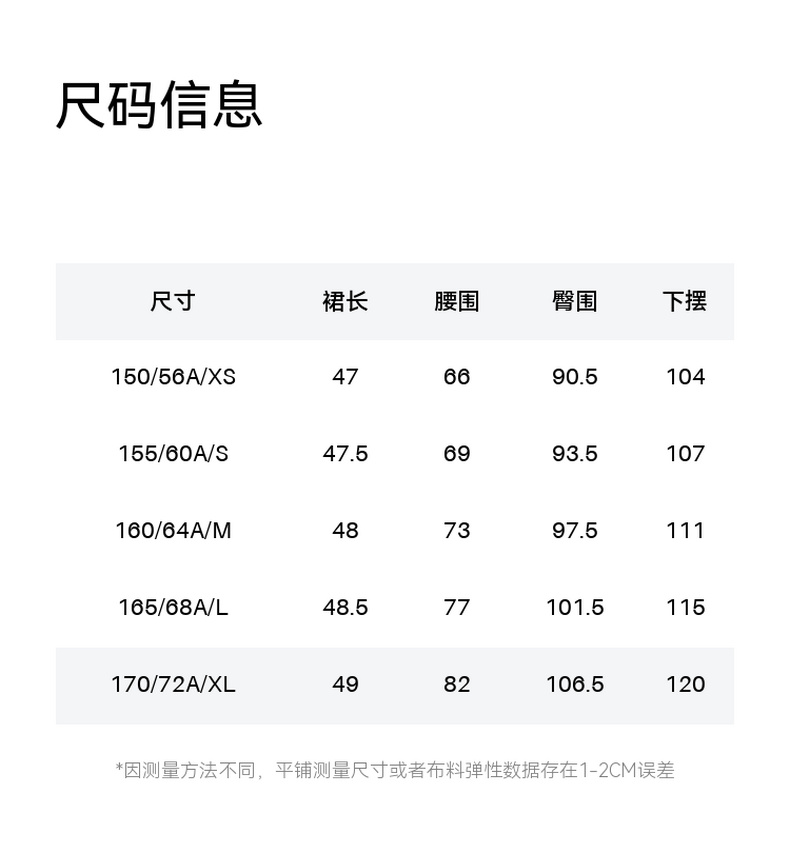 尺码信息

| 尺寸 | 裙长 | 腰围 | 臀围 | 下摆 |
|---|---|---|---|---|
| 150/56A/XS | 47 | 66 | 90.5 | 104 |
| 155/60A/S | 47.5 | 69 | 93.5 | 107 |
| 160/64A/M | 48 | 73 | 97.5 | 111 |
| 165/68A/L | 48.5 | 77 | 101.5 | 115 |
| 170/72A/XL | 49 | 82 | 106.5 | 120 |

*因测量方法不同，平铺测量尺寸或者布料弹性数据存在1-2CM误差